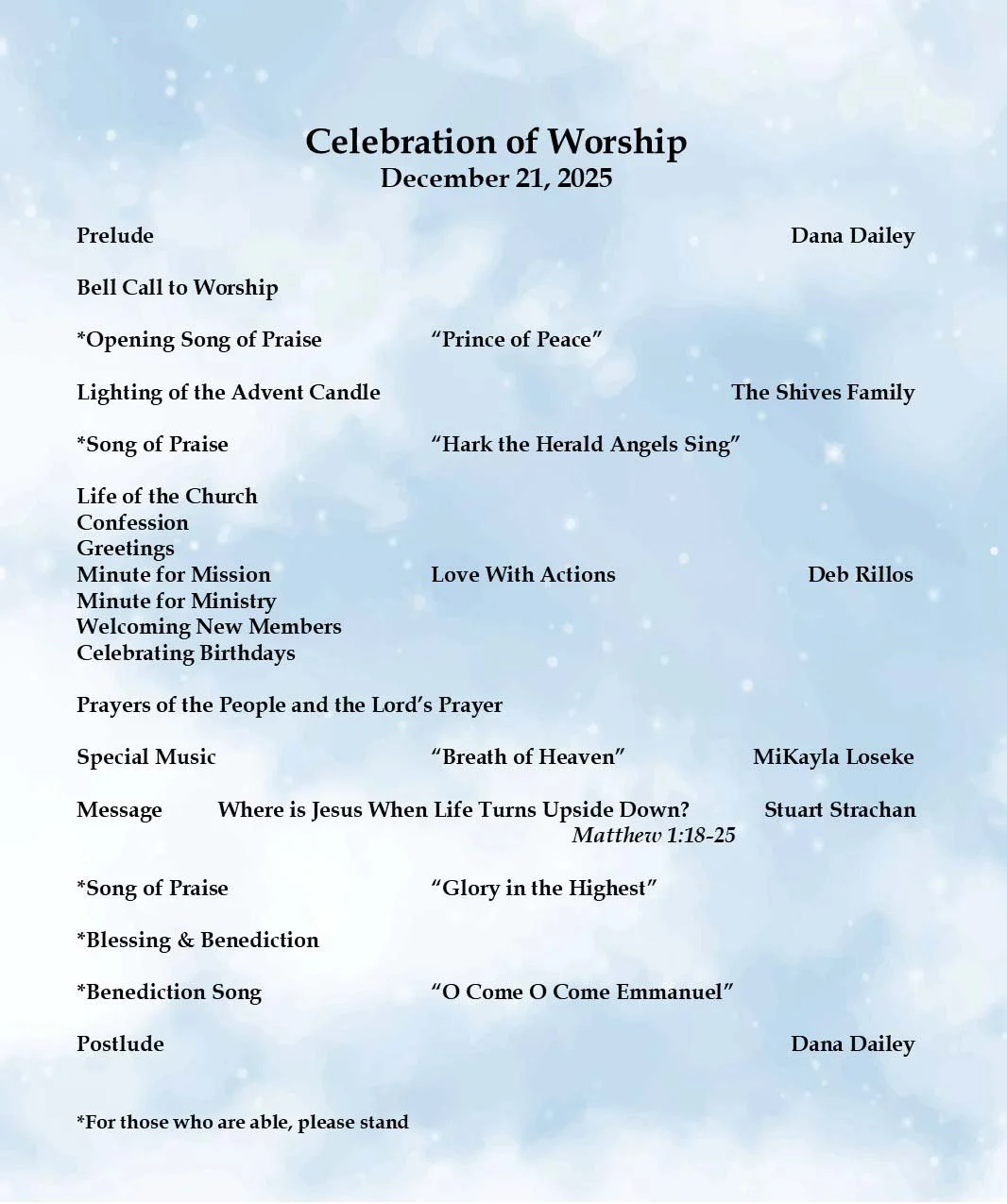 Celebration of Worship
December 21, 2025

Prelude Dana Dailey

Bell Call to Worship

*Opening Song of Praise “Prince of Peace”

Lighting of the Advent Candle The Shives Family

*Song of Praise “Hark the Herald Angels Sing”

Life of the Church
Confession
Greetings
Minute for Mission Love With Actions Deb Rillos
Minute for Ministry
Welcoming New Members
Celebrating Birthdays

Prayers of the People and the Lord’s Prayer

Special Music “Breath of Heaven” MiKayla Loseke

Message Where is Jesus When Life Turns Upside Down? Stuart Strachan
Matthew 1:18-25

*Song of Praise “Glory in the Highest”

*Blessing & Benediction

*Benediction Song “O Come O Come Emmanuel”

Postlude Dana Dailey

*For those who are able, please stand